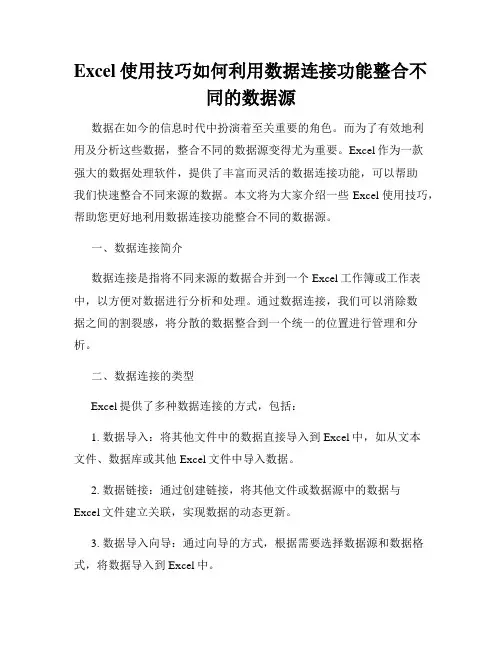 Excel 使用技巧如何利用数据连接功能整合不同的数据源

数据在如今的信息时代中扮演着至关重要的角色。而为了有效地利用及分析这些数据，整合不同的数据源变得尤为重要。Excel 作为一款强大的数据处理软件，提供了丰富而灵活的数据连接功能，可以帮助我们快速整合不同来源的数据。本文将为大家介绍一些 Excel 使用技巧，帮助您更好地利用数据连接功能整合不同的数据源。

一、数据连接简介

数据连接是指将不同来源的数据合并到一个 Excel 工作簿或工作表中，以方便对数据进行分析和处理。通过数据连接，我们可以消除数据之间的割裂感，将分散的数据整合到一个统一的位置进行管理和分析。

二、数据连接的类型

Excel 提供了多种数据连接的方式，包括：

1. 数据导入：将其他文件中的数据直接导入到 Excel 中，如从文本文件、数据库或其他 Excel 文件中导入数据。

2. 数据链接：通过创建链接，将其他文件或数据源中的数据与 Excel 文件建立关联，实现数据的动态更新。

3. 数据导入向导：通过向导的方式，根据需要选择数据源和数据格式，将数据导入到 Excel 中。